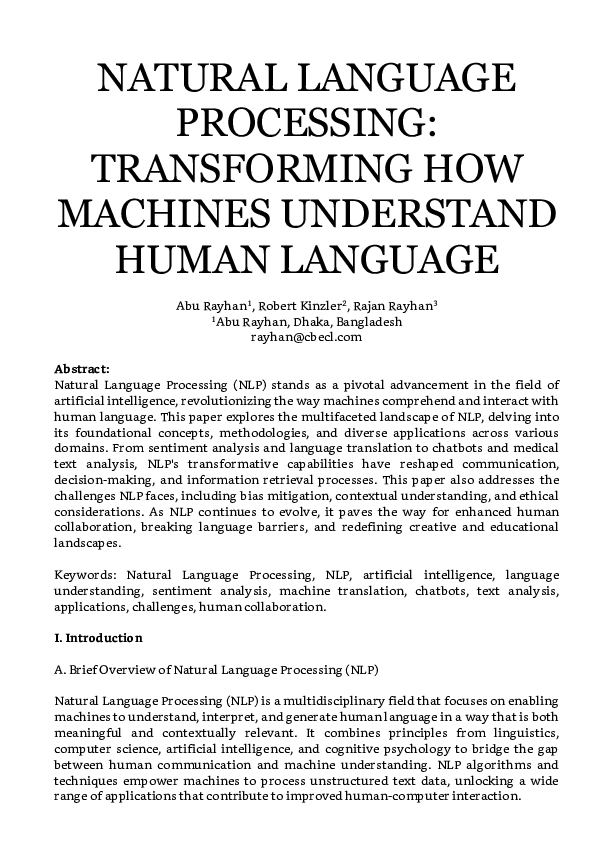 NATURAL LANGUAGE PROCESSING: TRANSFORMING HOW MACHINES UNDERSTAND HUMAN LANGUAGE

Abu Rayhan$^1$, Robert Kinzler$^2$, Rajan Rayhan$^3$
$^1$Abu Rayhan, Dhaka, Bangladesh
rayhan@cbecl.com

Abstract:
Natural Language Processing (NLP) stands as a pivotal advancement in the field of artificial intelligence, revolutionizing the way machines comprehend and interact with human language. This paper explores the multifaceted landscape of NLP, delving into its foundational concepts, methodologies, and diverse applications across various domains. From sentiment analysis and language translation to chatbots and medical text analysis, NLP's transformative capabilities have reshaped communication, decision-making, and information retrieval processes. This paper also addresses the challenges NLP faces, including bias mitigation, contextual understanding, and ethical considerations. As NLP continues to evolve, it paves the way for enhanced human collaboration, breaking language barriers, and redefining creative and educational landscapes.

Keywords: Natural Language Processing, NLP, artificial intelligence, language understanding, sentiment analysis, machine translation, chatbots, text analysis, applications, challenges, human collaboration.

I. Introduction

A. Brief Overview of Natural Language Processing (NLP)

Natural Language Processing (NLP) is a multidisciplinary field that focuses on enabling machines to understand, interpret, and generate human language in a way that is both meaningful and contextually relevant. It combines principles from linguistics, computer science, artificial intelligence, and cognitive psychology to bridge the gap between human communication and machine understanding. NLP algorithms and techniques empower machines to process unstructured text data, unlocking a wide range of applications that contribute to improved human-computer interaction.